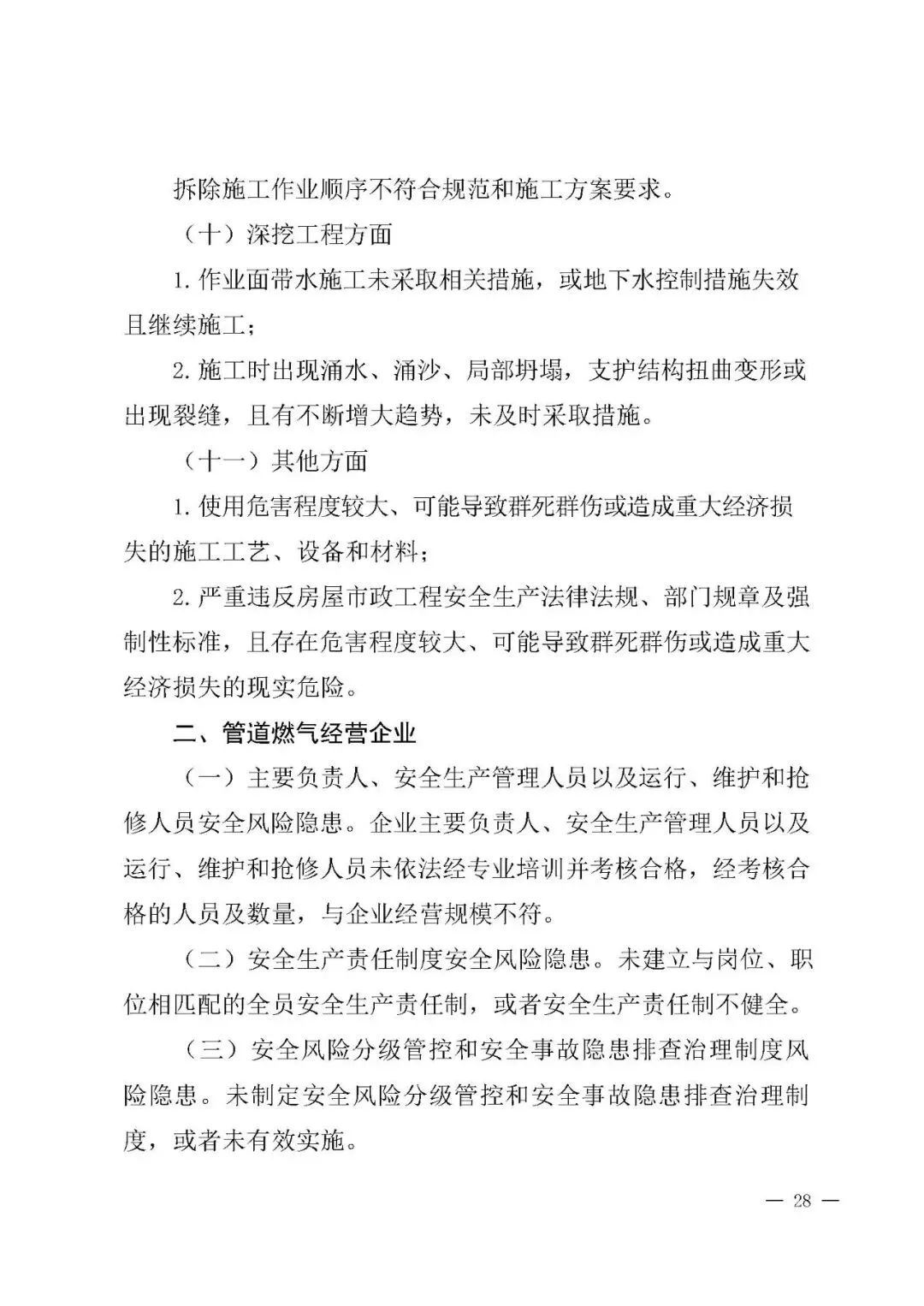 拆除施工作业顺序不符合规范和施工方案要求。

（十）深挖工程方面

1. 作业面带水施工未采取相关措施，或地下水控制措施失效且继续施工；

2. 施工时出现涌水、涌沙、局部坍塌，支护结构扭曲变形或出现裂缝，且有不断增大趋势，未及时采取措施。

（十一）其他方面

1. 使用危害程度较大、可能导致群死群伤或造成重大经济损失的施工工艺、设备和材料；

2. 严重违反房屋市政工程安全生产法律法规、部门规章及强制性标准，且存在危害程度较大、可能导致群死群伤或造成重大经济损失的现实危险。

二、管道燃气经营企业

（一）主要负责人、安全生产管理人员以及运行、维护和抢修人员安全风险隐患。企业主要负责人、安全生产管理人员以及运行、维护和抢修人员未依法经专业培训并考核合格，经考核合格的人员及数量，与企业经营规模不符。

（二）安全生产责任制度安全风险隐患。未建立与岗位、职位相匹配的全员安全生产责任制，或者安全生产责任制不健全。

（三）安全风险分级管控和安全事故隐患排查治理制度风险隐患。未制定安全风险分级管控和安全事故隐患排查治理制度，或者未有效实施。

— 28 —